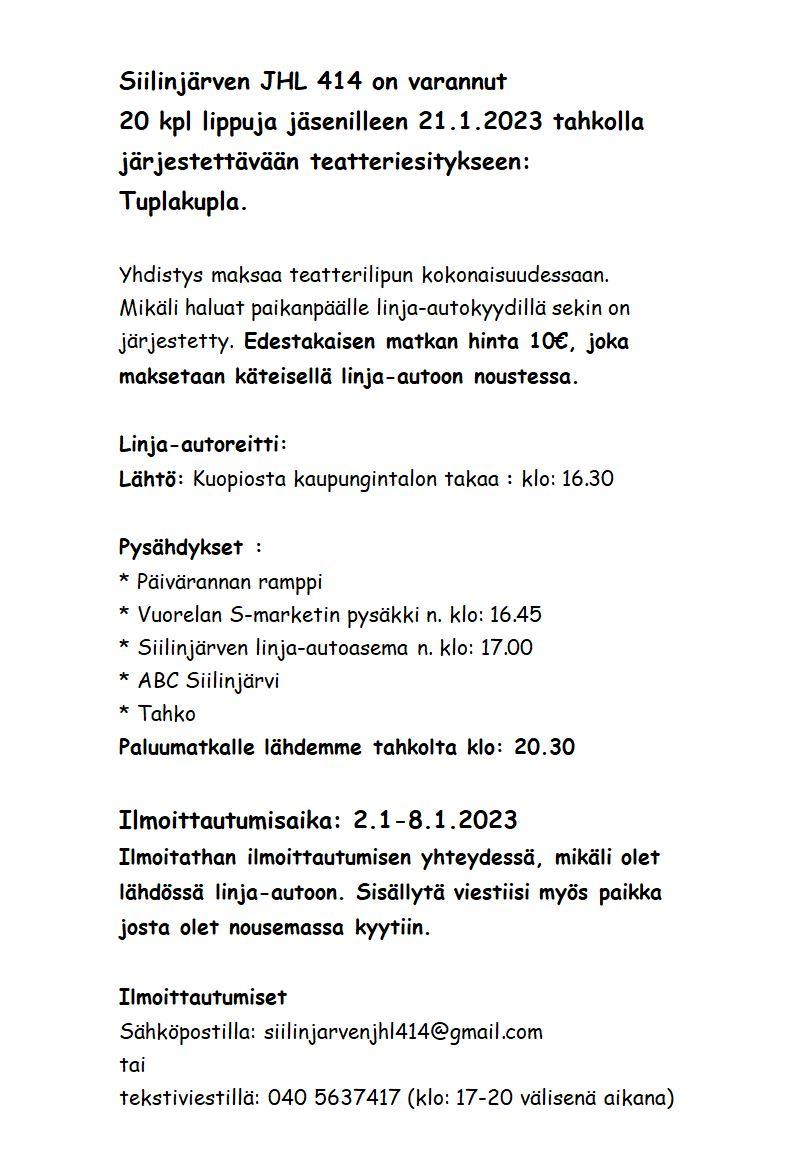 Siilinjärven JHL 414 on varannut
20 kpl lippuja jäsenilleen 21.1.2023 tahkolla järjestettävään teatteriesitykseen:
Tuplakupla.

Yhdistys maksaa teatterilipun kokonaisuudessaan. Mikäli haluat paikanpäälle linja-autokyydillä sekin on järjestetty. Edestakaisen matkan hinta 10€, joka maksetaan käteisellä linja-autoon noustessa.

Linja-autoreitti:
Lähtö: Kuopiosta kaupungintalon takaa : klo: 16.30

Pysähdykset :
* Päivärannan ramppi
* Vuorelan S-marketin pysäkki n. klo: 16.45
* Siilinjärven linja-autoasema n. klo: 17.00
* ABC Siilinjärvi
* Tahko
Paluumatkalle lähdemme tahkolta klo: 20.30

Ilmoittautumisaika: 2.1-8.1.2023
Ilmoitathan ilmoittautumisen yhteydessä, mikäli olet lähdössä linja-autoon. Sisällytä viestiisi myös paikka josta olet nousemassa kyytiin.

Ilmoittautumiset
Sähköpostilla: siilinjarvenjhl414@gmail.com
tai
tekstiviestillä: 040 5637417 (klo: 17-20 välisenä aikana)